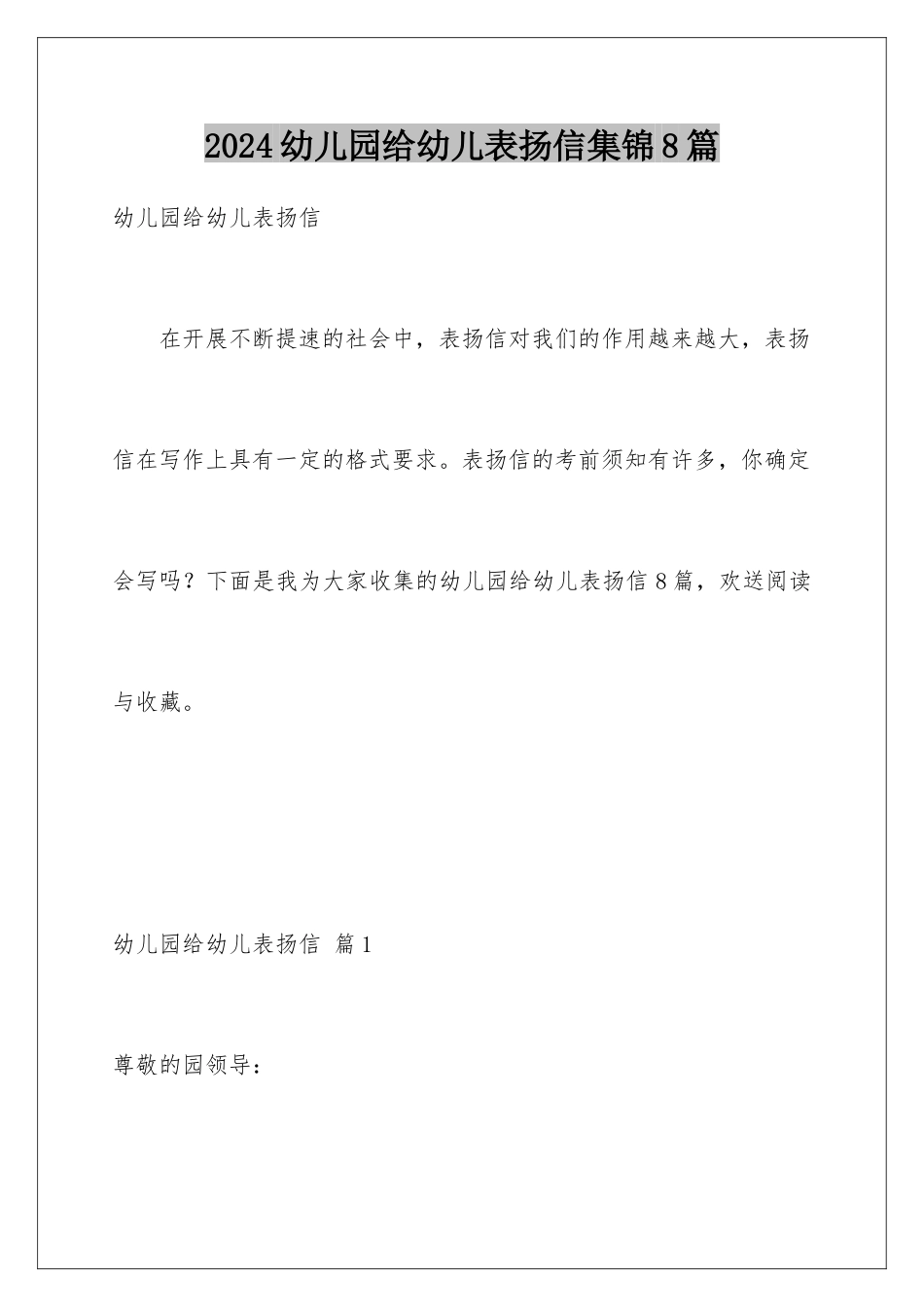 2024幼儿园给幼儿表扬信集锦8篇

幼儿园给幼儿表扬信

在开展不断提速的社会中，表扬信对我们的作用越来越大，表扬信在写作上具有一定的格式要求。表扬信的考前须知有许多，你确定会写吗？下面是我为大家收集的幼儿园给幼儿表扬信8篇，欢送阅读与收藏。

幼儿园给幼儿表扬信 篇1

尊敬的园领导：